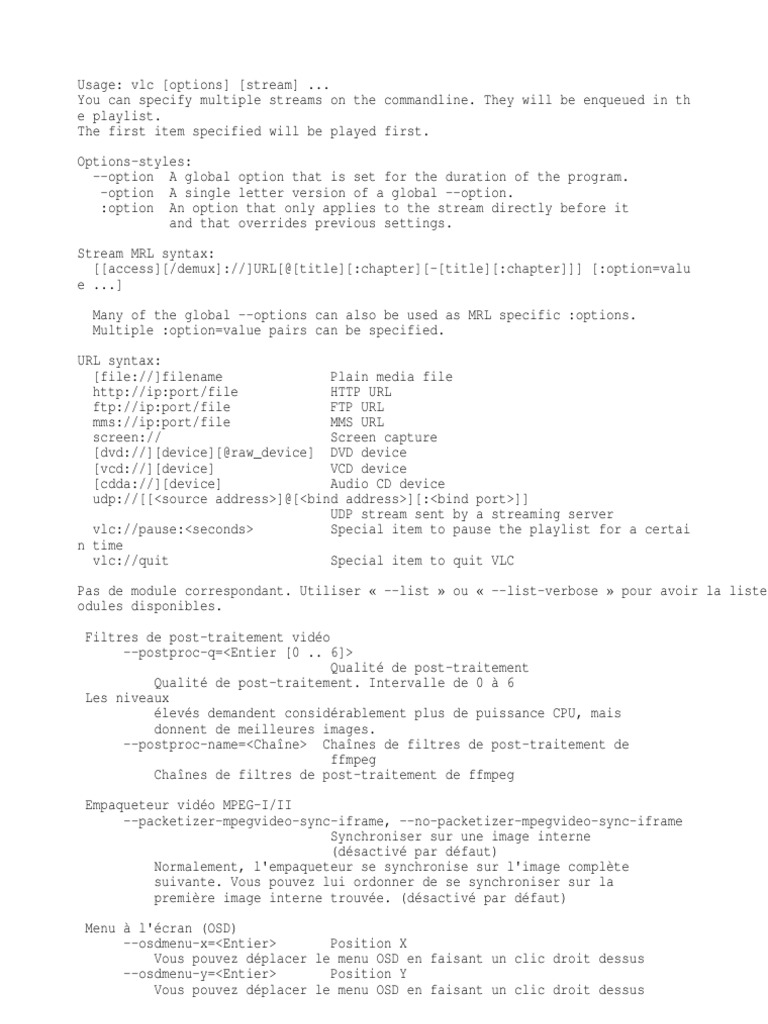 Usage: vlc [options] [stream] ...
You can specify multiple streams on the commandline. They will be enqueued in th e playlist.
The first item specified will be played first.

Options-styles:
  --option  A global option that is set for the duration of the program.
   -option  A single letter version of a global --option.
   :option  An option that only applies to the stream directly before it
            and that overrides previous settings.

Stream MRL syntax:
  [[access][/demux]://]URL[@[title][:chapter][-[title][:chapter]]] [:option=valu e ...]

  Many of the global --options can also be used as MRL specific :options.
  Multiple :option=value pairs can be specified.

URL syntax:
  [file://]filename              Plain media file
  http://ip:port/file            HTTP URL
  ftp://ip:port/file             FTP URL
  mms://ip:port/file             MMS URL
  screen://                      Screen capture
  [dvd://][device][@raw_device]  DVD device
  [vcd://][device]               VCD device
  [cdda://][device]              Audio CD device
  udp://[[<source address>]@[<bind address>][:<bind port>]]
                                 UDP stream sent by a streaming server
  vlc://pause:<seconds>          Special item to pause the playlist for a certai n time
  vlc://quit                     Special item to quit VLC

Pas de module correspondant. Utiliser « --list » ou « --list-verbose » pour avoir la liste odules disponibles.

 Filtres de post-traitement vidéo
      --postproc-q=<Entier [0 .. 6]>
                                 Qualité de post-traitement
          Qualité de post-traitement. Intervalle de 0 à 6
 Les niveaux
          élevés demandent considérablement plus de puissance CPU, mais
          donnent de meilleures images.
      --postproc-name=<Chaîne>  Chaînes de filtres de post-traitement de
                                 ffmpeg
          Chaînes de filtres de post-traitement de ffmpeg

 Empaqueteur vidéo MPEG-I/II
      --packetizer-mpegvideo-sync-iframe, --no-packetizer-mpegvideo-sync-iframe
                                 Synchroniser sur une image interne
                                 (désactivé par défaut)
          Normalement, l'empaqueteur se synchronise sur l'image complète
          suivante. Vous pouvez lui ordonner de se synchroniser sur la
          première image interne trouvée. (désactivé par défaut)

 Menu à l'écran (OSD)
      --osdmenu-x=<Entier>       Position X
          Vous pouvez déplacer le menu OSD en faisant un clic droit dessus
      --osdmenu-y=<Entier>       Position Y
          Vous pouvez déplacer le menu OSD en faisant un clic droit dessus